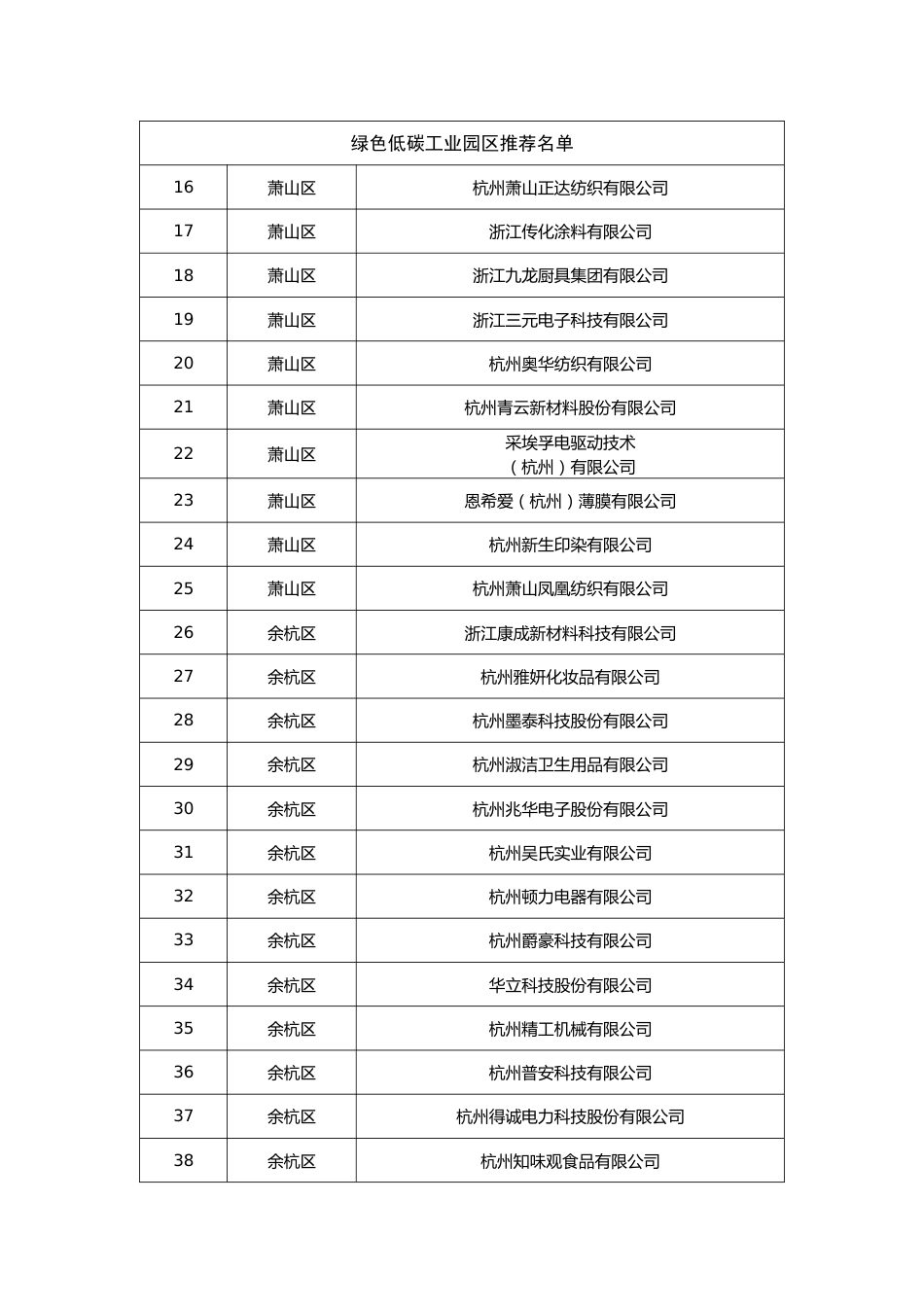 | 绿色低碳工业园区推荐名单 | | |
|---|---|---|
| 16 | 萧山区 | 杭州萧山正达纺织有限公司 |
| 17 | 萧山区 | 浙江传化涂料有限公司 |
| 18 | 萧山区 | 浙江九龙厨具集团有限公司 |
| 19 | 萧山区 | 浙江三元电子科技有限公司 |
| 20 | 萧山区 | 杭州奥华纺织有限公司 |
| 21 | 萧山区 | 杭州青云新材料股份有限公司 |
| 22 | 萧山区 | 采埃孚电驱动技术（杭州）有限公司 |
| 23 | 萧山区 | 恩希爱（杭州）薄膜有限公司 |
| 24 | 萧山区 | 杭州新生印染有限公司 |
| 25 | 萧山区 | 杭州萧山凤凰纺织有限公司 |
| 26 | 余杭区 | 浙江康成新材料科技有限公司 |
| 27 | 余杭区 | 杭州雅妍化妆品有限公司 |
| 28 | 余杭区 | 杭州墨泰科技股份有限公司 |
| 29 | 余杭区 | 杭州淑洁卫生用品有限公司 |
| 30 | 余杭区 | 杭州兆华电子股份有限公司 |
| 31 | 余杭区 | 杭州吴氏实业有限公司 |
| 32 | 余杭区 | 杭州顿力电器有限公司 |
| 33 | 余杭区 | 杭州爵豪科技有限公司 |
| 34 | 余杭区 | 华立科技股份有限公司 |
| 35 | 余杭区 | 杭州精工机械有限公司 |
| 36 | 余杭区 | 杭州普安科技有限公司 |
| 37 | 余杭区 | 杭州得诚电力科技股份有限公司 |
| 38 | 余杭区 | 杭州知味观食品有限公司 |